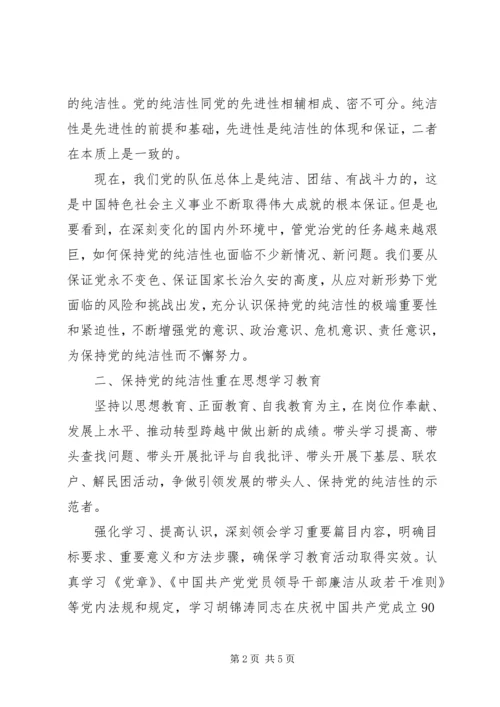 的纯洁性。党的纯洁性同党的先进性相辅相成、密不可分。纯洁性是先进性的前提和基础，先进性是纯洁性的体现和保证，二者在本质上是一致的。

现在，我们党的队伍总体上是纯洁、团结、有战斗力的，这是中国特色社会主义事业不断取得伟大成就的根本保证。但是也要看到，在深刻变化的国内外环境中，管党治党的任务越来越艰巨，如何保持党的纯洁性也面临不少新情况、新问题。我们要从保证党永不变色、保证国家长治久安的高度，从应对新形势下党面临的风险和挑战出发，充分认识保持党的纯洁性的极端重要性和紧迫性，不断增强党的意识、政治意识、危机意识、责任意识，为保持党的纯洁性而不懈努力。

二、保持党的纯洁性重在思想学习教育

坚持以思想教育、正面教育、自我教育为主，在岗位作奉献、发展上水平、推动转型跨越中做出新的成绩。带头学习提高、带头查找问题、带头开展批评与自我批评、带头开展下基层、联农户、解民困活动，争做引领发展的带头人、保持党的纯洁性的示范者。

强化学习、提高认识，深刻领会学习重要篇目内容，明确目标要求、重要意义和方法步骤，确保学习教育活动取得实效。认真学习《党章》、《中国共产党党员领导干部廉洁从政若干准则》等党内法规和规定，学习胡锦涛同志在庆祝中国共产党成立90

第2页 共5页